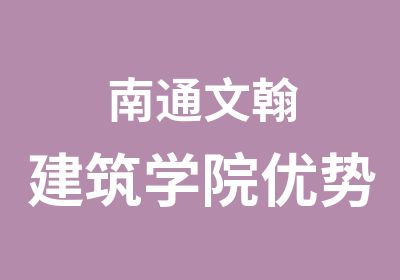 南通文翰

建筑学院优势